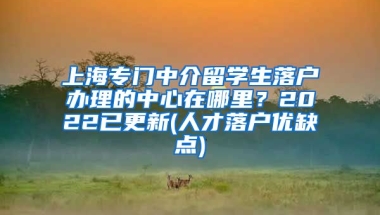 上海专门中介留学生落户办理的中心在哪里？2022已更新(人才落户优缺点)